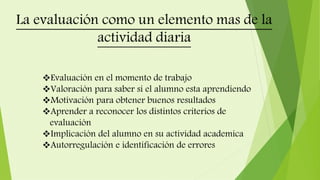 La evaluación como un elemento mas de la actividad diaria

❖Evaluación en el momento de trabajo
❖Valoración para saber si el alumno esta aprendiendo
❖Motivación para obtener buenos resultados
❖Aprender a reconocer los distintos criterios de evaluación
❖Implicación del alumno en su actividad academica
❖Autorregulación e identificación de errores